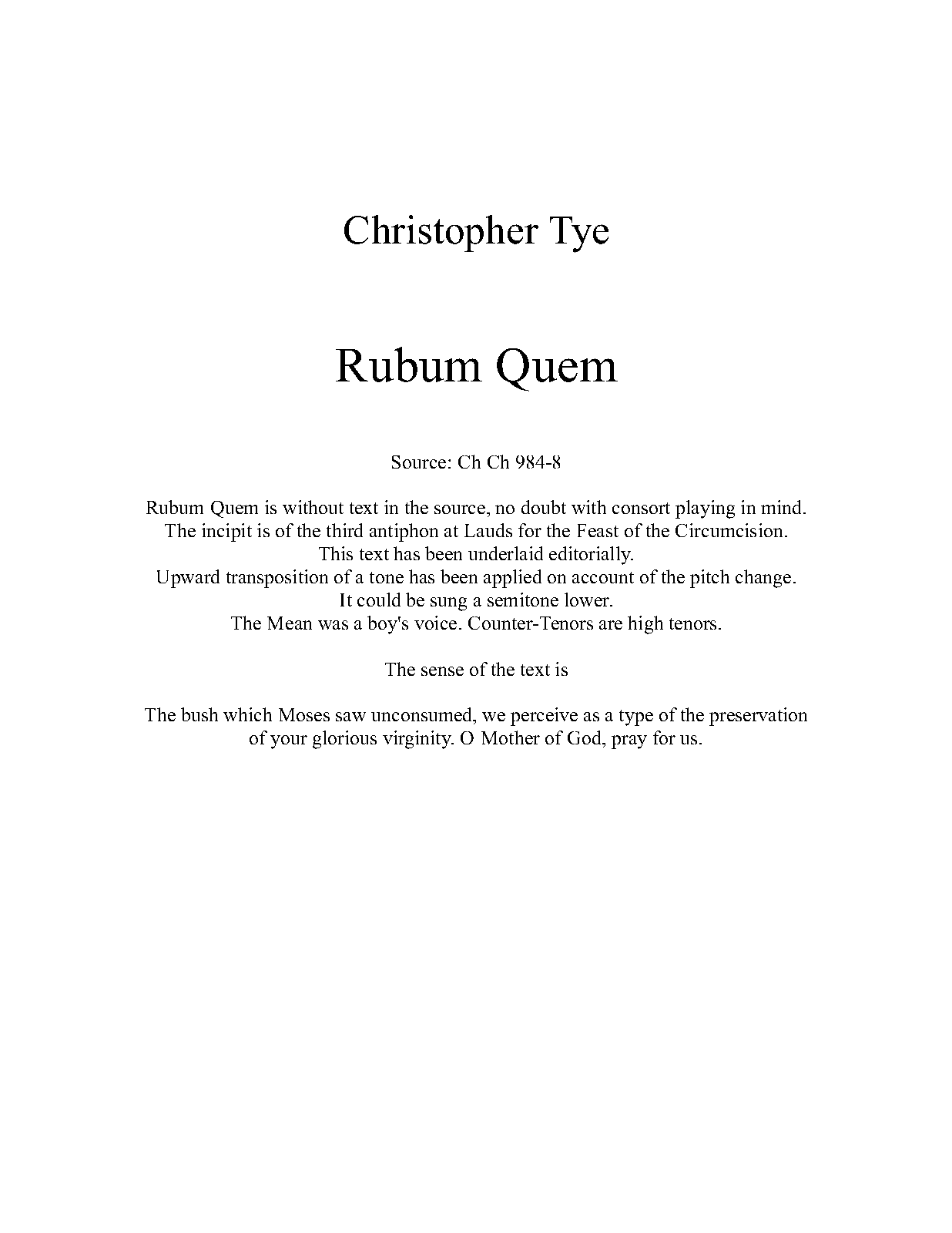 Christopher Tye

Rubum Quem

Source: Ch Ch 984-8

Rubum Quem is without text in the source, no doubt with consort playing in mind.
The incipit is of the third antiphon at Lauds for the Feast of the Circumcision.
This text has been underlaid editorially.
Upward transposition of a tone has been applied on account of the pitch change.
It could be sung a semitone lower.
The Mean was a boy's voice. Counter-Tenors are high tenors.

The sense of the text is

The bush which Moses saw unconsumed, we perceive as a type of the preservation of your glorious virginity. O Mother of God, pray for us.